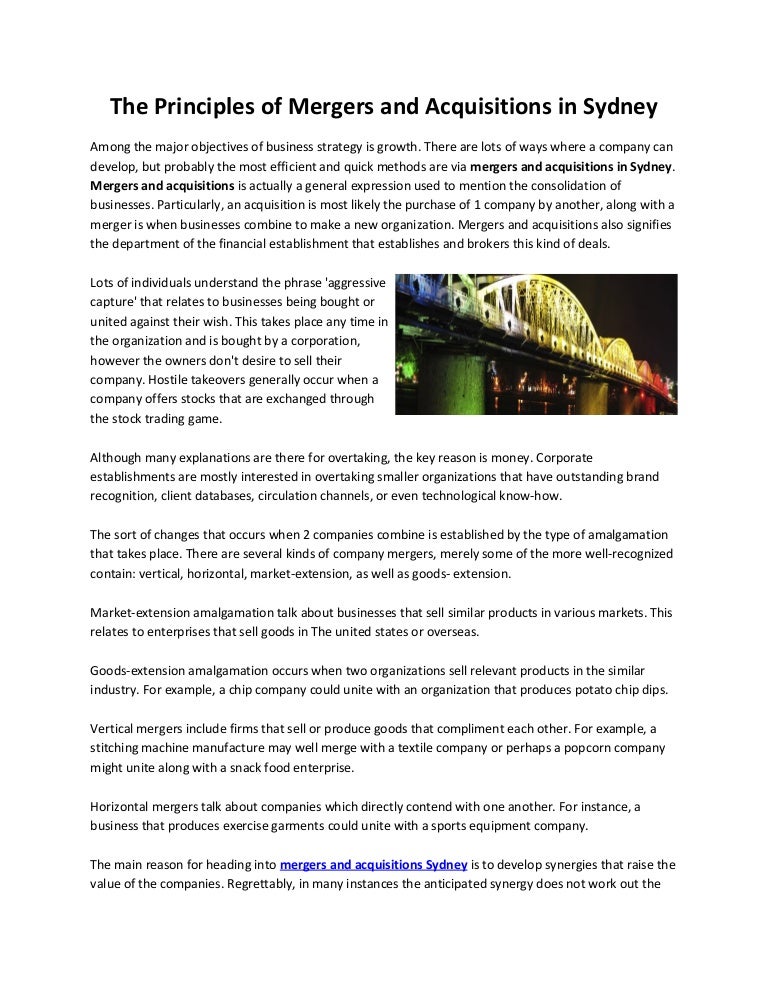 The Principles of Mergers and Acquisitions in Sydney

Among the major objectives of business strategy is growth. There are lots of ways where a company can develop, but probably the most efficient and quick methods are via mergers and acquisitions in Sydney. Mergers and acquisitions is actually a general expression used to mention the consolidation of businesses. Particularly, an acquisition is most likely the purchase of 1 company by another, along with a merger is when businesses combine to make a new organization. Mergers and acquisitions also signifies the department of the financial establishment that establishes and brokers this kind of deals.

Lots of individuals understand the phrase 'aggressive capture' that relates to businesses being bought or united against their wish. This takes place any time in the organization and is bought by a corporation, however the owners don't desire to sell their company. Hostile takeovers generally occur when a company offers stocks that are exchanged through the stock trading game.

Although many explanations are there for overtaking, the key reason is money. Corporate establishments are mostly interested in overtaking smaller organizations that have outstanding brand recognition, client databases, circulation channels, or even technological know-how.

The sort of changes that occurs when 2 companies combine is established by the type of amalgamation that takes place. There are several kinds of company mergers, merely some of the more well-recognized contain: vertical, horizontal, market-extension, as well as goods- extension.

Market-extension amalgamation talk about businesses that sell similar products in various markets. This relates to enterprises that sell goods in The united states or overseas.

Goods-extension amalgamation occurs when two organizations sell relevant products in the similar industry. For example, a chip company could unite with an organization that produces potato chip dips.

Vertical mergers include firms that sell or produce goods that compliment each other. For example, a stitching machine manufacture may well merge with a textile company or perhaps a popcorn company might unite along with a snack food enterprise.

Horizontal mergers talk about companies which directly contend with one another. For instance, a business that produces exercise garments could unite with a sports equipment company.

The main reason for heading into mergers and acquisitions Sydney is to develop synergies that raise the value of the companies. Regrettably, in many instances the anticipated synergy does not work out the